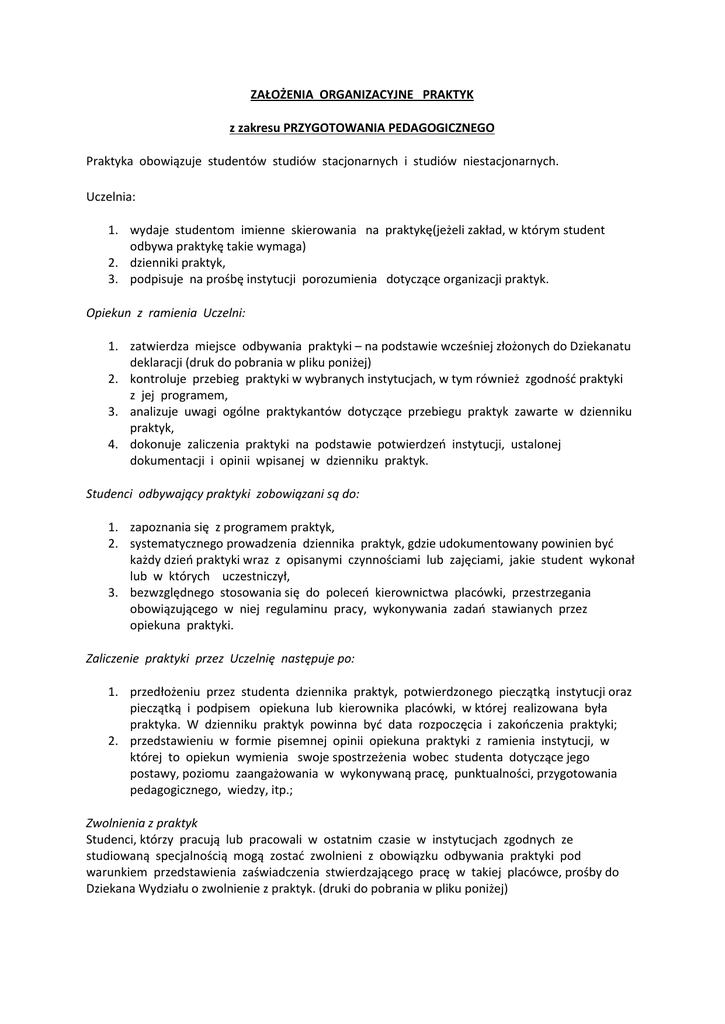 ZAŁOŻENIA ORGANIZACYJNE PRAKTYK

z zakresu PRZYGOTOWANIA PEDAGOGICZNEGO

Praktyka obowiązuje studentów studiów stacjonarnych i studiów niestacjonarnych.

Uczelnia:

1. wydaje studentom imienne skierowania na praktykę(jeżeli zakład, w którym student odbywa praktykę takie wymaga)
2. dzienniki praktyk,
3. podpisuje na prośbę instytucji porozumienia dotyczące organizacji praktyk.

Opiekun z ramienia Uczelni:

1. zatwierdza miejsce odbywania praktyki – na podstawie wcześniej złożonych do Dziekanatu deklaracji (druk do pobrania w pliku poniżej)
2. kontroluje przebieg praktyki w wybranych instytucjach, w tym również zgodność praktyki z jej programem,
3. analizuje uwagi ogólne praktykantów dotyczące przebiegu praktyk zawarte w dzienniku praktyk,
4. dokonuje zaliczenia praktyki na podstawie potwierdzeń instytucji, ustalonej dokumentacji i opinii wpisanej w dzienniku praktyk.

Studenci odbywający praktyki zobowiązani są do:

1. zapoznania się z programem praktyk,
2. systematycznego prowadzenia dziennika praktyk, gdzie udokumentowany powinien być każdy dzień praktyki wraz z opisanymi czynnościami lub zajęciami, jakie student wykonał lub w których uczestniczył,
3. bezwzględnego stosowania się do poleceń kierownictwa placówki, przestrzegania obowiązującego w niej regulaminu pracy, wykonywania zadań stawianych przez opiekuna praktyki.

Zaliczenie praktyki przez Uczelnię następuje po:

1. przedłożeniu przez studenta dziennika praktyk, potwierdzonego pieczątką instytucji oraz pieczątką i podpisem opiekuna lub kierownika placówki, w której realizowana była praktyka. W dzienniku praktyk powinna być data rozpoczęcia i zakończenia praktyki;
2. przedstawieniu w formie pisemnej opinii opiekuna praktyki z ramienia instytucji, w której to opiekun wymienia swoje spostrzeżenia wobec studenta dotyczące jego postawy, poziomu zaangażowania w wykonywaną pracę, punktualności, przygotowania pedagogicznego, wiedzy, itp.;

Zwolnienia z praktyk
Studenci, którzy pracują lub pracowali w ostatnim czasie w instytucjach zgodnych ze studiowaną specjalnością mogą zostać zwolnieni z obowiązku odbywania praktyki pod warunkiem przedstawienia zaświadczenia stwierdzającego pracę w takiej placówce, prośby do Dziekana Wydziału o zwolnienie z praktyk. (druki do pobrania w pliku poniżej)